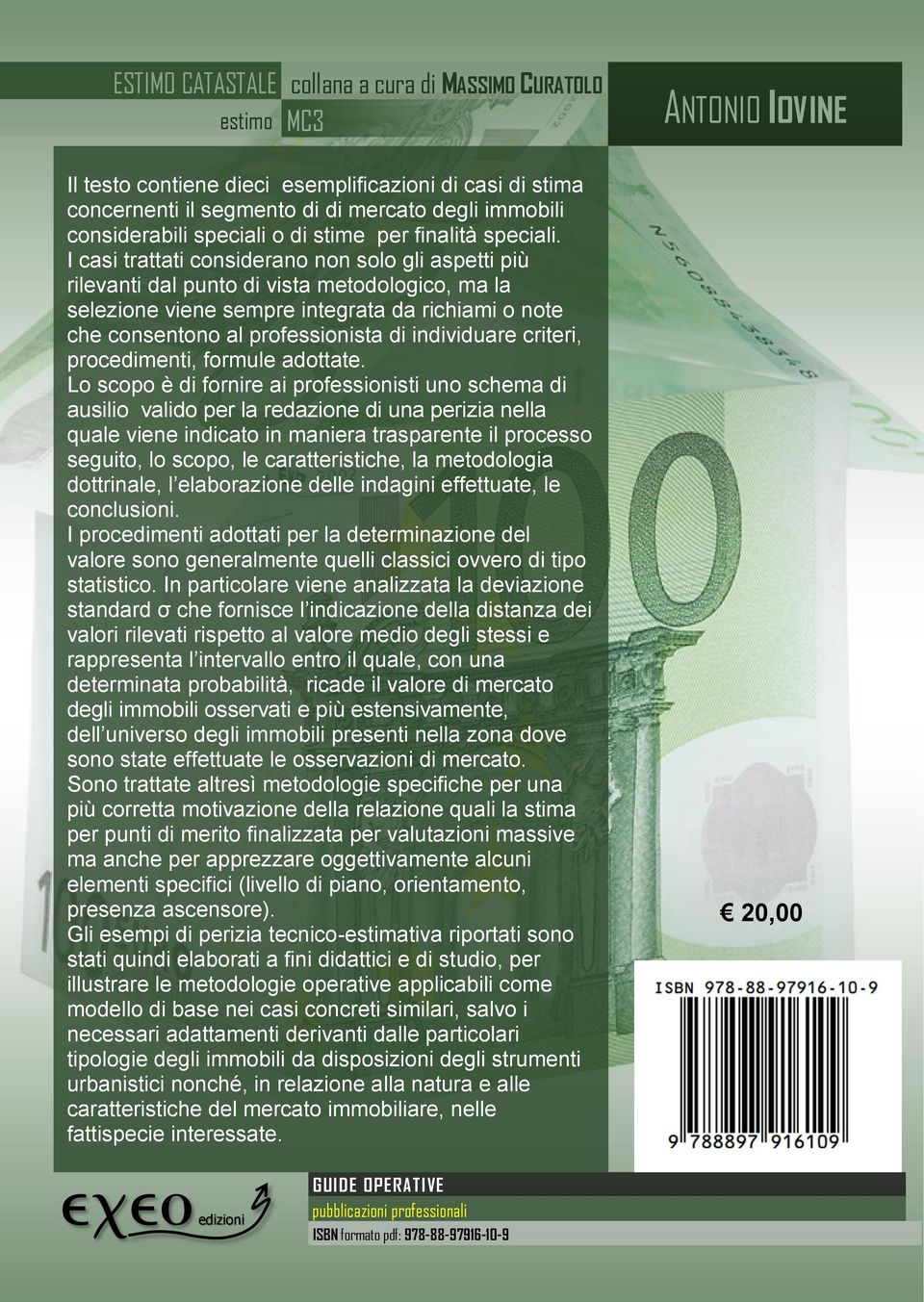 ESTIMO CATASTALE collana a cura di MASSIMO CURATOLO
estimo MC3

ANTONIO IOVINE

Il testo contiene dieci esemplificazioni di casi di stima concernenti il segmento di di mercato degli immobili considerabili speciali o di stime per finalità speciali. I casi trattati considerano non solo gli aspetti più rilevanti dal punto di vista metodologico, ma la selezione viene sempre integrata da richiami o note che consentono al professionista di individuare criteri, procedimenti, formule adottate.
Lo scopo è di fornire ai professionisti uno schema di ausilio valido per la redazione di una perizia nella quale viene indicato in maniera trasparente il processo seguito, lo scopo, le caratteristiche, la metodologia dottrinale, l'elaborazione delle indagini effettuate, le conclusioni.
I procedimenti adottati per la determinazione del valore sono generalmente quelli classici ovvero di tipo statistico. In particolare viene analizzata la deviazione standard σ che fornisce l'indicazione della distanza dei valori rilevati rispetto al valore medio degli stessi e rappresenta l'intervallo entro il quale, con una determinata probabilità, ricade il valore di mercato degli immobili osservati e più estensivamente, dell'universo degli immobili presenti nella zona dove sono state effettuate le osservazioni di mercato.
Sono trattate altresì metodologie specifiche per una più corretta motivazione della relazione quali la stima per punti di merito finalizzata per valutazioni massive ma anche per apprezzare oggettivamente alcuni elementi specifici (livello di piano, orientamento, presenza ascensore).
Gli esempi di perizia tecnico-estimativa riportati sono stati quindi elaborati a fini didattici e di studio, per illustrare le metodologie operative applicabili come modello di base nei casi concreti similari, salvo i necessari adattamenti derivanti dalle particolari tipologie degli immobili da disposizioni degli strumenti urbanistici nonché, in relazione alla natura e alle caratteristiche del mercato immobiliare, nelle fattispecie interessate.

€ 20,00

ISBN 978-88-97916-10-9
9 788897 916109

EXEO edizioni

GUIDE OPERATIVE
pubblicazioni professionali
ISBN formato pdf: 978-88-97916-10-9